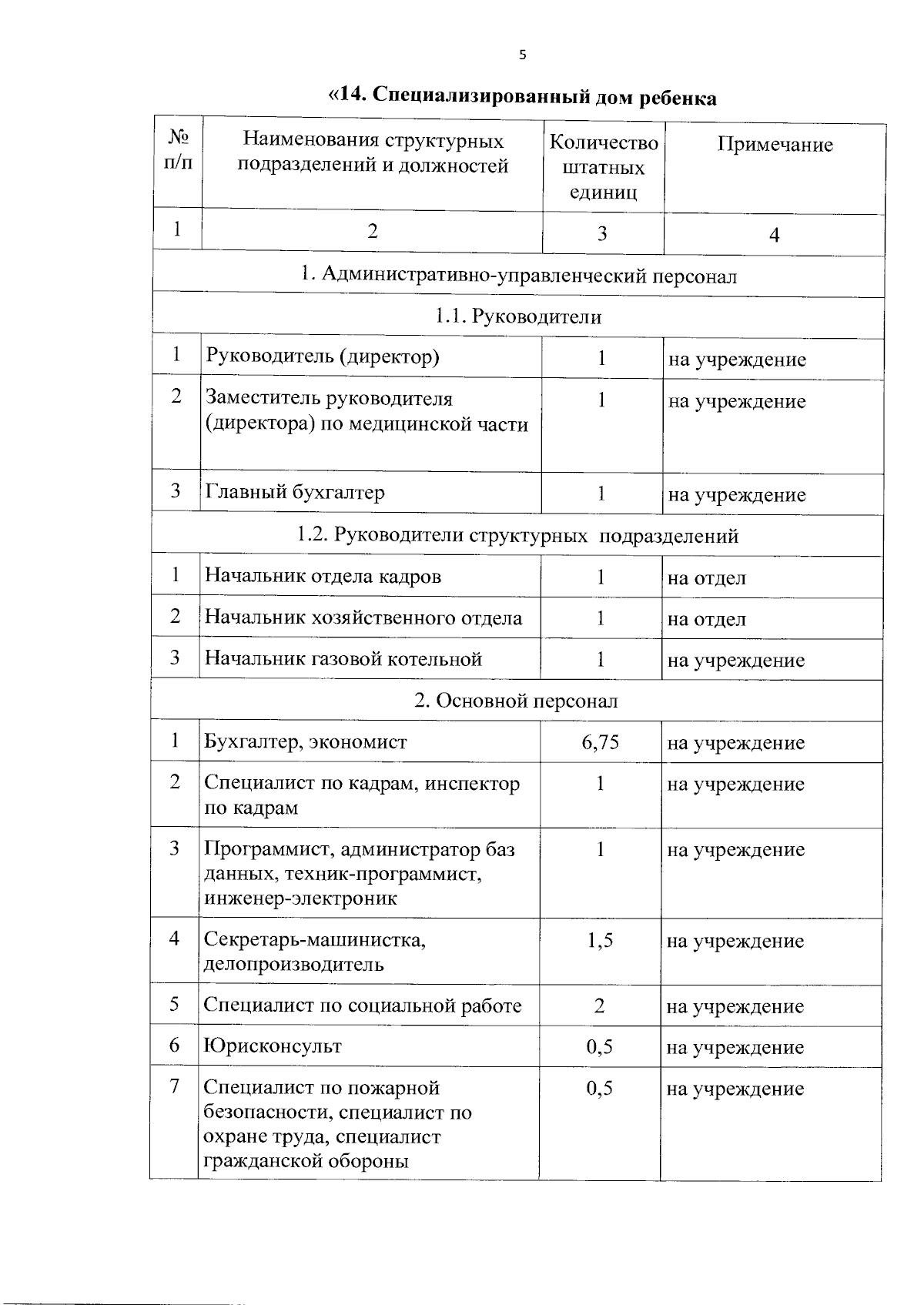 5

«14. Специализированный дом ребенка

| № п/п | Наименования структурных подразделений и должностей | Количество штатных единиц | Примечание |
|---|---|---|---|
| 1 | 2 | 3 | 4 |
| 1. Административно-управленческий персонал | | | |
| 1.1. Руководители | | | |
| 1 | Руководитель (директор) | 1 | на учреждение |
| 2 | Заместитель руководителя (директора) по медицинской части | 1 | на учреждение |
| 3 | Главный бухгалтер | 1 | на учреждение |
| 1.2. Руководители структурных подразделений | | | |
| 1 | Начальник отдела кадров | 1 | на отдел |
| 2 | Начальник хозяйственного отдела | 1 | на отдел |
| 3 | Начальник газовой котельной | 1 | на учреждение |
| 2. Основной персонал | | | |
| 1 | Бухгалтер, экономист | 6,75 | на учреждение |
| 2 | Специалист по кадрам, инспектор по кадрам | 1 | на учреждение |
| 3 | Программист, администратор баз данных, техник-программист, инженер-электроник | 1 | на учреждение |
| 4 | Секретарь-машинистка, делопроизводитель | 1,5 | на учреждение |
| 5 | Специалист по социальной работе | 2 | на учреждение |
| 6 | Юрисконсульт | 0,5 | на учреждение |
| 7 | Специалист по пожарной безопасности, специалист по охране труда, специалист гражданской обороны | 0,5 | на учреждение |